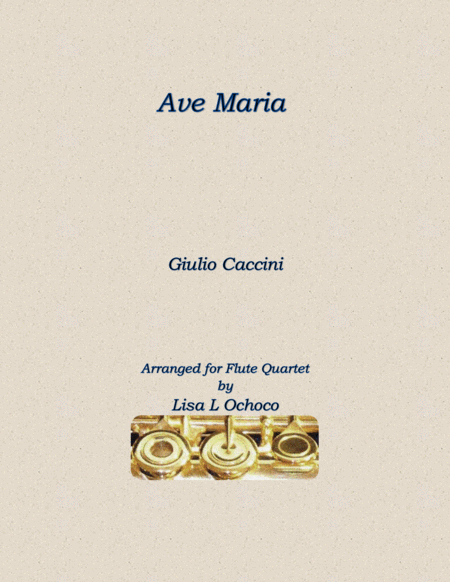 Ave Maria

Giulio Caccini

Arranged for Flute Quartet
by
Lisa L Ochoco